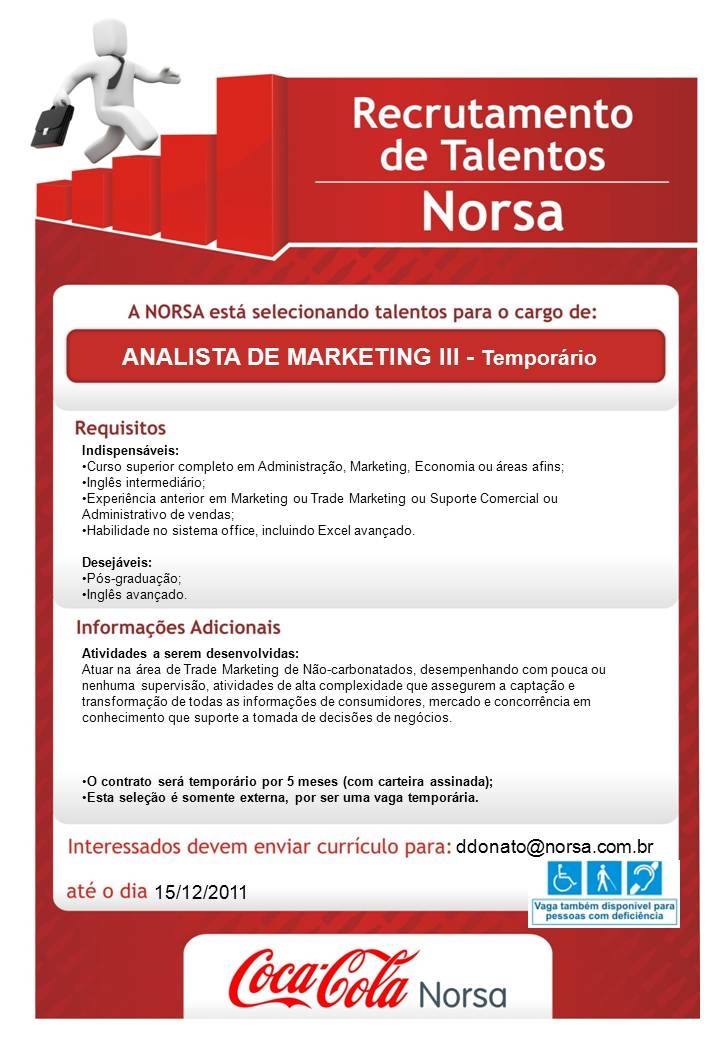 Recrutamento de Talentos
Norsa

A NORSA está selecionando talentos para o cargo de:

ANALISTA DE MARKETING III - Temporário

Requisitos
Indispensáveis:
•Curso superior completo em Administração, Marketing, Economia ou áreas afins;
•Inglês intermediário;
•Experiência anterior em Marketing ou Trade Marketing ou Suporte Comercial ou Administrativo de vendas;
•Habilidade no sistema office, incluindo Excel avançado.

Desejáveis:
•Pós-graduação;
•Inglês avançado.

Informações Adicionais
Atividades a serem desenvolvidas:
Atuar na área de Trade Marketing de Não-carbonatados, desempenhando com pouca ou nenhuma supervisão, atividades de alta complexidade que assegurem a captação e transformação de todas as informações de consumidores, mercado e concorrência em conhecimento que suporte a tomada de decisões de negócios.

•O contrato será temporário por 5 meses (com carteira assinada);
•Esta seleção é somente externa, por ser uma vaga temporária.

Interessados devem enviar currículo para: ddonato@norsa.com.br

até o dia 15/12/2011

Vaga também disponível para pessoas com deficiência

Coca-Cola Norsa